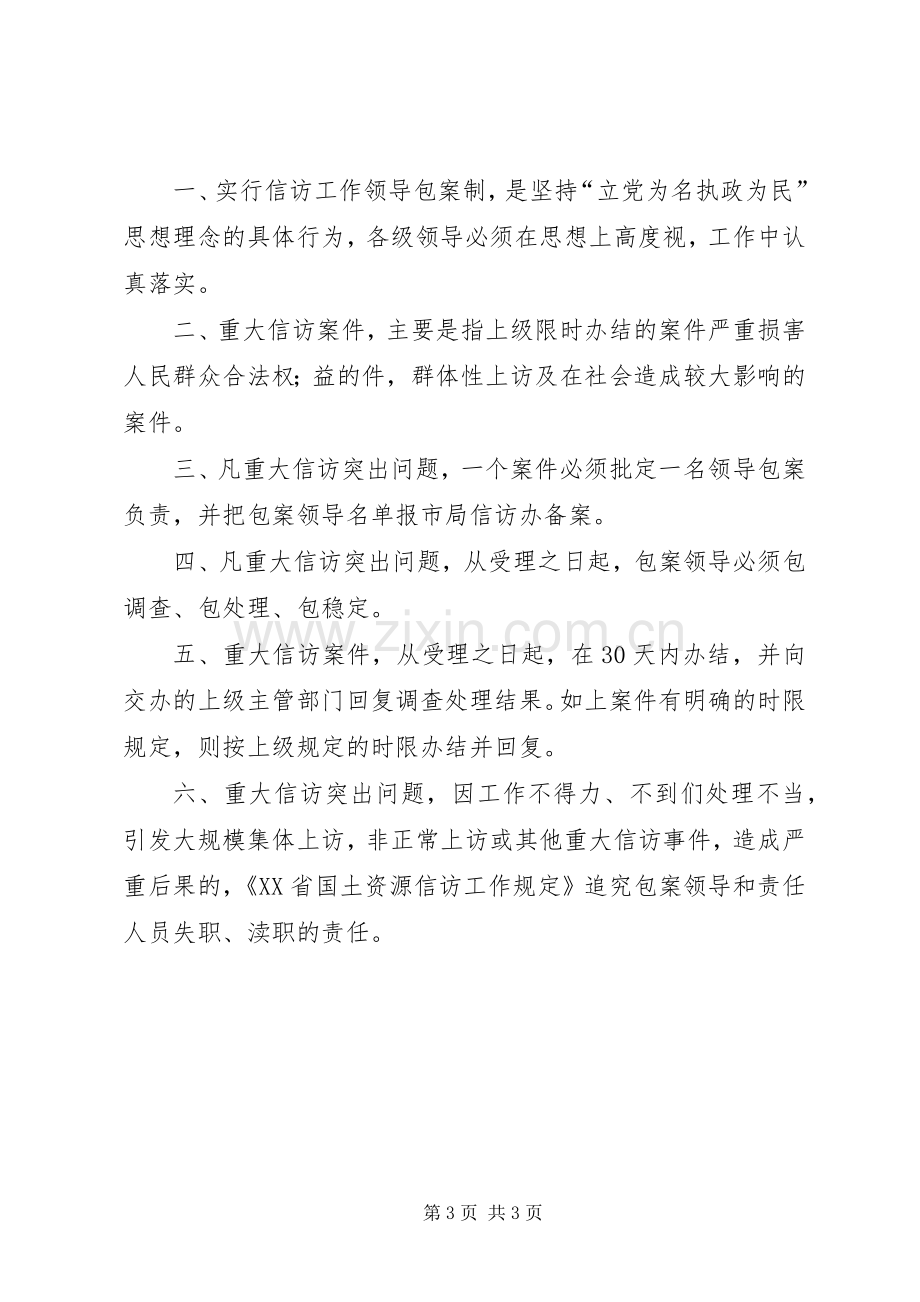 一、实行信访工作领导包案制，是坚持“立党为名执政为民”思想理念的具体行为，各级领导必须在思想上高度视，工作中认真落实。

二、重大信访案件，主要是指上级限时办结的案件严重损害人民群众合法权;益的件，群体性上访及在社会造成较大影响的案件。

三、凡重大信访突出问题，一个案件必须批定一名领导包案负责，并把包案领导名单报市局信访办备案。

四、凡重大信访突出问题，从受理之日起，包案领导必须包调查、包处理、包稳定。

五、重大信访案件，从受理之日起，在30天内办结，并向交办的上级主管部门回复调查处理结果。如上案件有明确的时限规定，则按上级规定的时限办结并回复。

六、重大信访突出问题，因工作不得力、不到们处理不当，引发大规模集体上访，非正常上访或其他重大信访事件，造成严重后果的，《XX省国土资源信访工作规定》追究包案领导和责任人员失职、渎职的责任。

第3页 共3页

www.zixin.com.cn